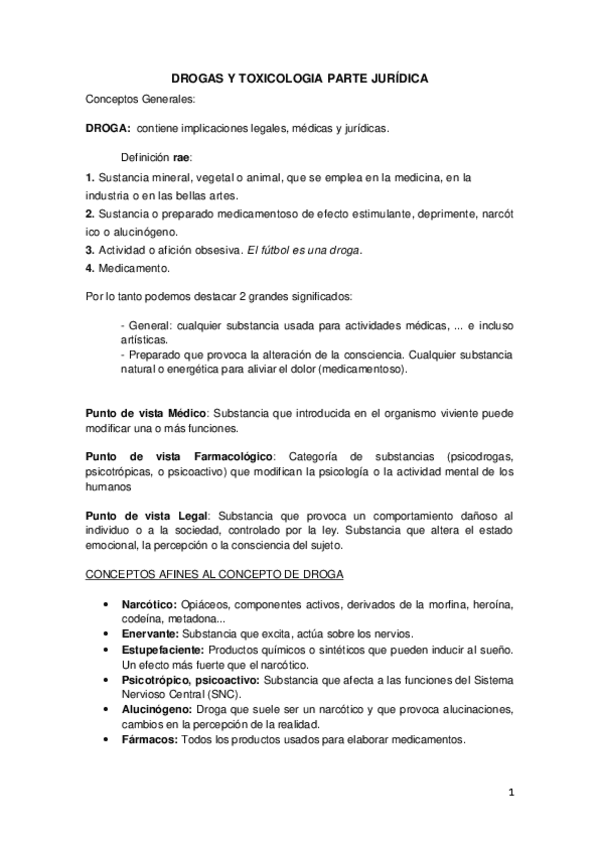 DROGAS Y TOXICOLOGIA PARTE JURÍDICA

Conceptos Generales:

DROGA: contiene implicaciones legales, médicas y jurídicas.

Definición rae:

1. Sustancia mineral, vegetal o animal, que se emplea en la medicina, en la industria o en las bellas artes.
2. Sustancia o preparado medicamentoso de efecto estimulante, deprimente, narcót ico o alucinógeno.
3. Actividad o afición obsesiva. El fútbol es una droga.
4. Medicamento.

Por lo tanto podemos destacar 2 grandes significados:

- General: cualquier substancia usada para actividades médicas, ... e incluso artísticas.
- Preparado que provoca la alteración de la consciencia. Cualquier substancia natural o energética para aliviar el dolor (medicamentoso).

Punto de vista Médico: Substancia que introducida en el organismo viviente puede modificar una o más funciones.

Punto de vista Farmacológico: Categoría de substancias (psicodrogas, psicotrópicas, o psicoactivo) que modifican la psicología o la actividad mental de los humanos

Punto de vista Legal: Substancia que provoca un comportamiento dañoso al individuo o a la sociedad, controlado por la ley. Substancia que altera el estado emocional, la percepción o la consciencia del sujeto.

CONCEPTOS AFINES AL CONCEPTO DE DROGA

• Narcótico: Opiáceos, componentes activos, derivados de la morfina, heroína, codeína, metadona...
• Enervante: Substancia que excita, actúa sobre los nervios.
• Estupefaciente: Productos químicos o sintéticos que pueden inducir al sueño. Un efecto más fuerte que el narcótico.
• Psicotrópico, psicoactivo: Substancia que afecta a las funciones del Sistema Nervioso Central (SNC).
• Alucinógeno: Droga que suele ser un narcótico y que provoca alucinaciones, cambios en la percepción de la realidad.
• Fármacos: Todos los productos usados para elaborar medicamentos.

1